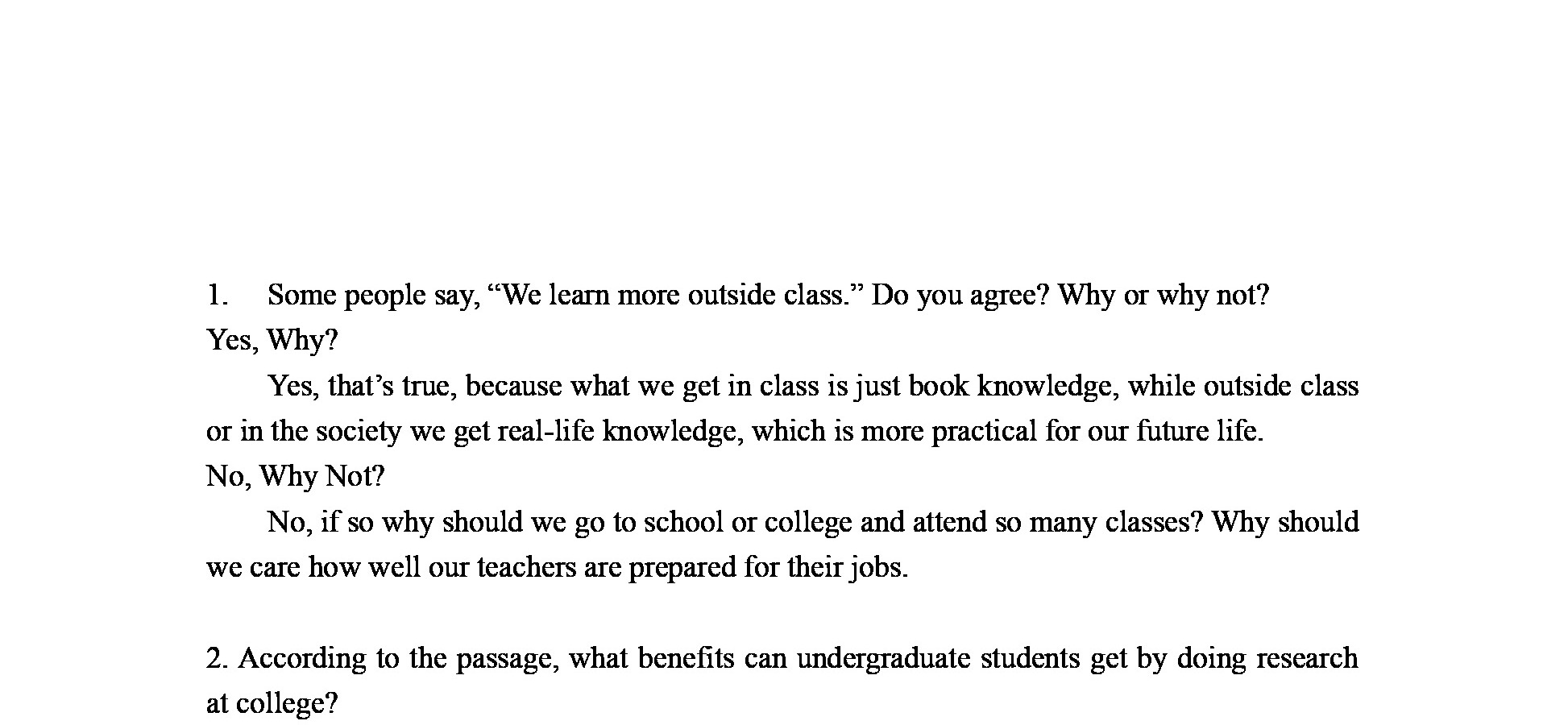 1. Some people say, “We learn more outside class.” Do you agree? Why or why not?

Yes, Why?

Yes, that’s true, because what we get in class is just book knowledge, while outside class or in the society we get real-life knowledge, which is more practical for our future life.

No, Why Not?

No, if so why should we go to school or college and attend so many classes? Why should we care how well our teachers are prepared for their jobs.

2. According to the passage, what benefits can undergraduate students get by doing research at college?